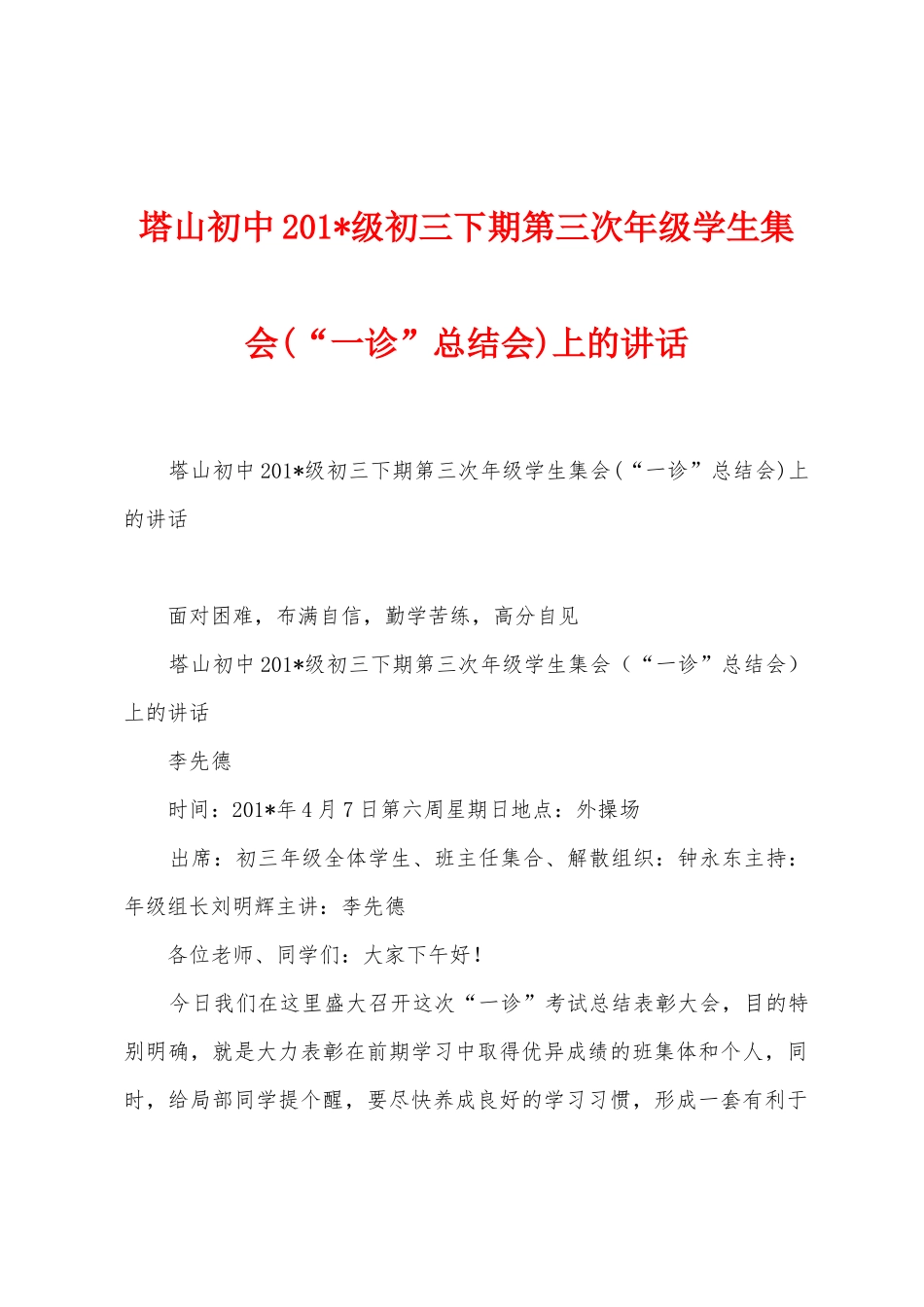 塔山初中201*级初三下期第三次年级学生集会(“一诊”总结会)上的讲话

塔山初中201*级初三下期第三次年级学生集会(“一诊”总结会)上的讲话

面对困难，布满自信，勤学苦练，高分自见

塔山初中201*级初三下期第三次年级学生集会（“一诊”总结会）上的讲话

李先德

时间：201*年4月7日第六周星期日地点：外操场

出席：初三年级全体学生、班主任集合、解散组织：钟永东主持：年级组长刘明辉主讲：李先德

各位老师、同学们：大家下午好！

今日我们在这里盛大召开这次“一诊”考试总结表彰大会，目的特别明确，就是大力表彰在前期学习中取得优异成绩的班集体和个人，同时，给局部同学提个醒，要尽快养成良好的学习习惯，形成一套有利于